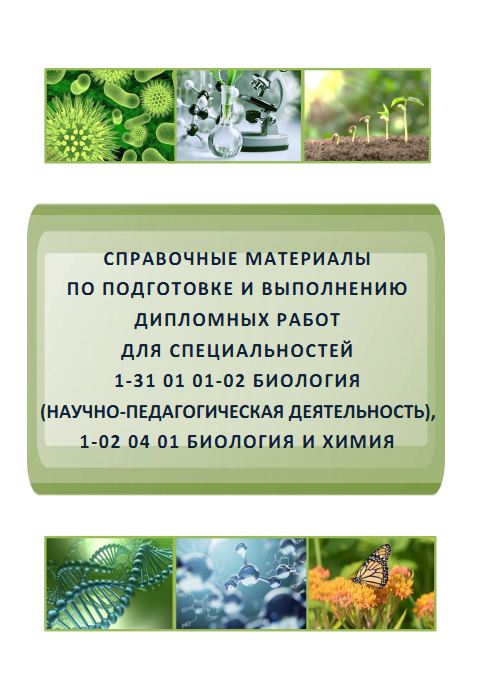 СПРАВОЧНЫЕ МАТЕРИАЛЫ
ПО ПОДГОТОВКЕ И ВЫПОЛНЕНИЮ
ДИПЛОМНЫХ РАБОТ
ДЛЯ СПЕЦИАЛЬНОСТЕЙ
1-31 01 01-02 БИОЛОГИЯ
(НАУЧНО-ПЕДАГОГИЧЕСКАЯ ДЕЯТЕЛЬНОСТЬ),
1-02 04 01 БИОЛОГИЯ И ХИМИЯ